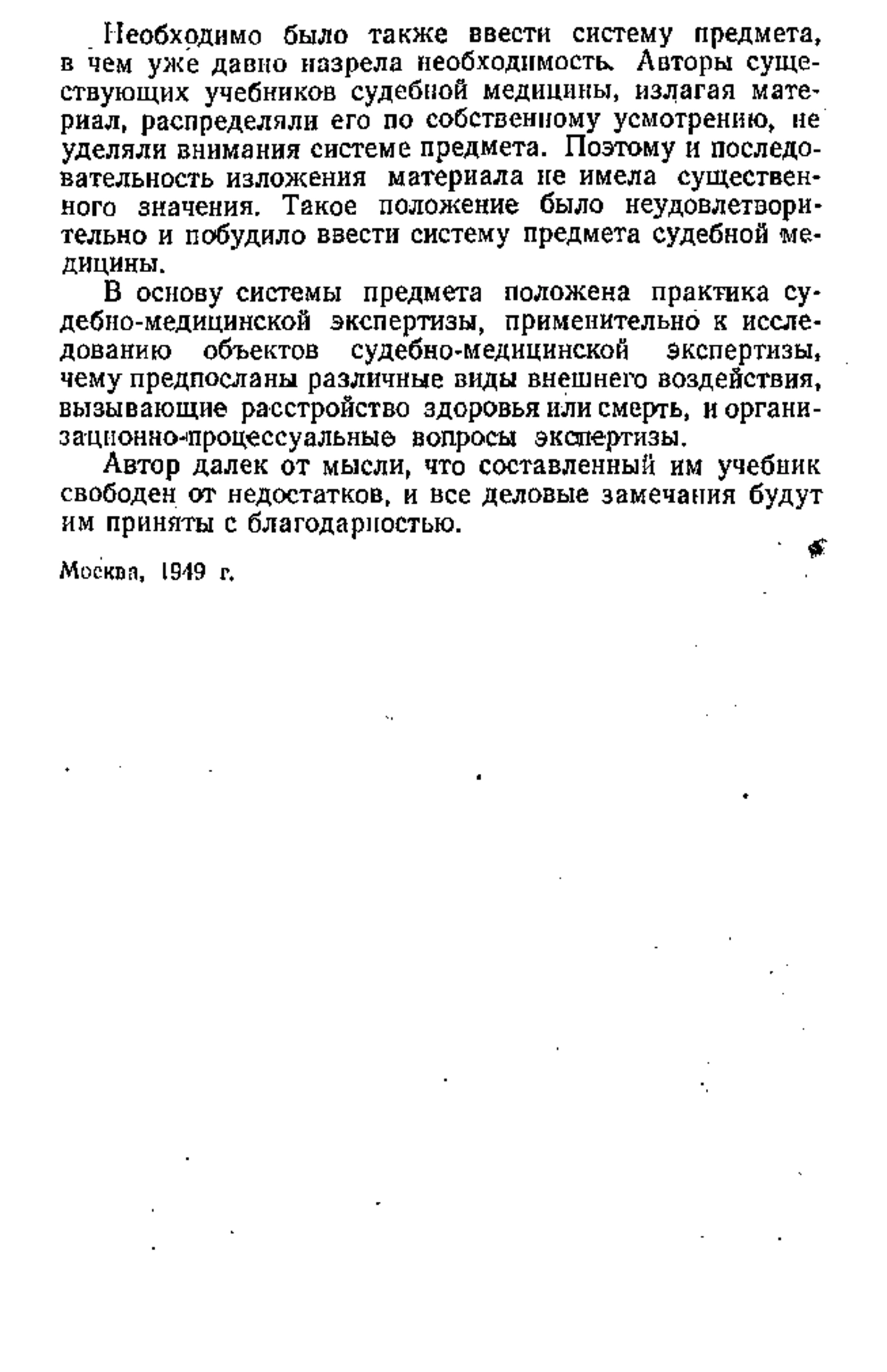 Необходимо было также ввести систему предмета, в чем уже давно назрела необходимость. Авторы существующих учебников судебной медицины, излагая материал, распределяли его по собственному усмотрению, не уделяли внимания системе предмета. Поэтому и последовательность изложения материала не имела существенного значения. Такое положение было неудовлетворительно и побудило ввести систему предмета судебной медицины.

В основу системы предмета положена практика судебно-медицинской экспертизы, применительно к исследованию объектов судебно-медицинской экспертизы, чему предпосланы различные виды внешнего воздействия, вызывающие расстройство здоровья или смерть, и организационно-процессуальные вопросы экспертизы.

Автор далек от мысли, что составленный им учебник свободен от недостатков, и все деловые замечания будут им приняты с благодарностью.

Москва, 1949 г.